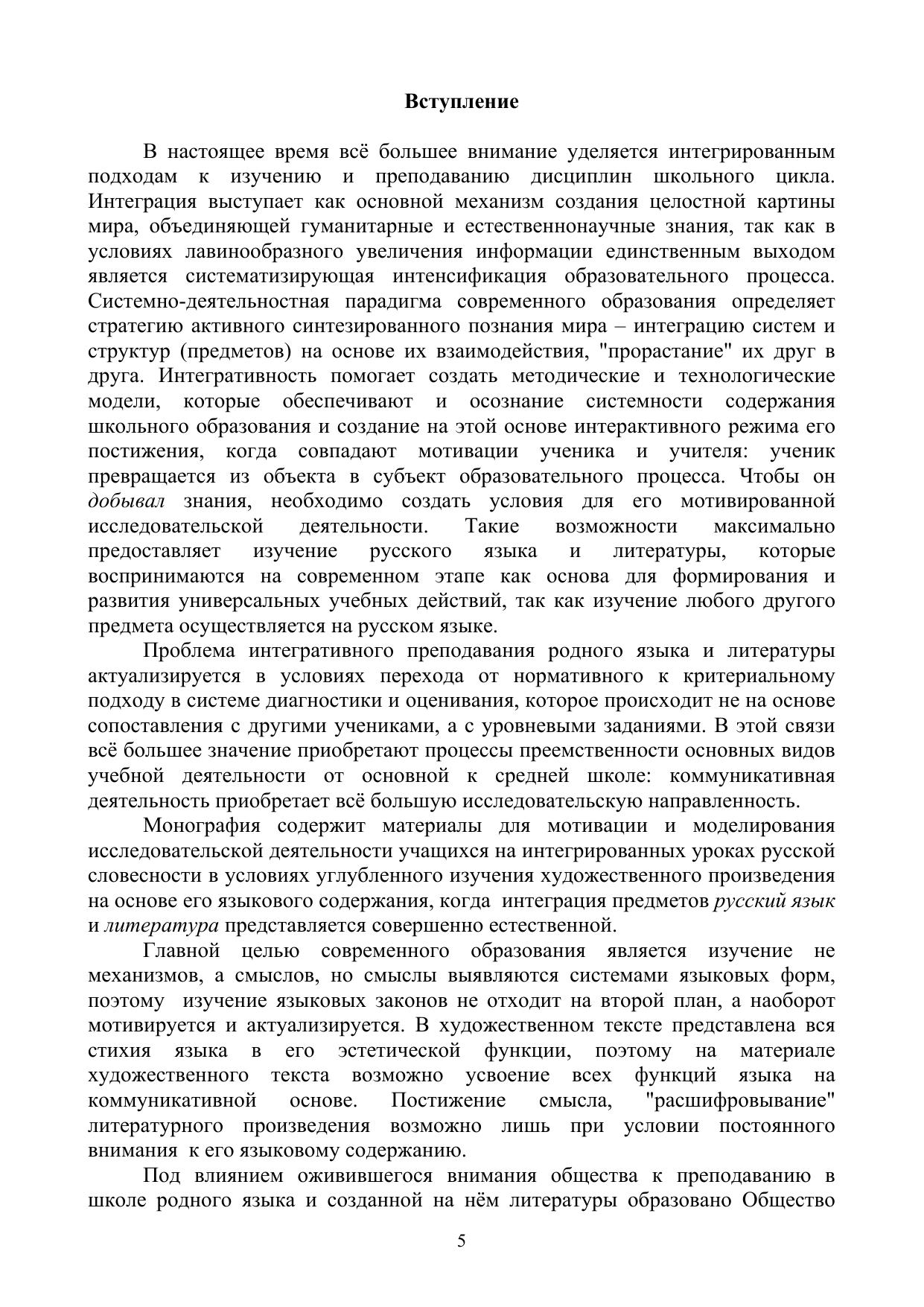 Вступление

В настоящее время всё большее внимание уделяется интегрированным подходам к изучению и преподаванию дисциплин школьного цикла. Интеграция выступает как основной механизм создания целостной картины мира, объединяющей гуманитарные и естественнонаучные знания, так как в условиях лавинообразного увеличения информации единственным выходом является систематизирующая интенсификация образовательного процесса. Системно-деятельностная парадигма современного образования определяет стратегию активного синтезированного познания мира – интеграцию систем и структур (предметов) на основе их взаимодействия, "прорастание" их друг в друга. Интегративность помогает создать методические и технологические модели, которые обеспечивают и осознание системности содержания школьного образования и создание на этой основе интерактивного режима его постижения, когда совпадают мотивации ученика и учителя: ученик превращается из объекта в субъект образовательного процесса. Чтобы он добывал знания, необходимо создать условия для его мотивированной исследовательской деятельности. Такие возможности максимально предоставляет изучение русского языка и литературы, которые воспринимаются на современном этапе как основа для формирования и развития универсальных учебных действий, так как изучение любого другого предмета осуществляется на русском языке.

Проблема интегративного преподавания родного языка и литературы актуализируется в условиях перехода от нормативного к критериальному подходу в системе диагностики и оценивания, которое происходит не на основе сопоставления с другими учениками, а с уровневыми заданиями. В этой связи всё большее значение приобретают процессы преемственности основных видов учебной деятельности от основной к средней школе: коммуникативная деятельность приобретает всё большую исследовательскую направленность.

Монография содержит материалы для мотивации и моделирования исследовательской деятельности учащихся на интегрированных уроках русской словесности в условиях углубленного изучения художественного произведения на основе его языкового содержания, когда интеграция предметов русский язык и литература представляется совершенно естественной.

Главной целью современного образования является изучение не механизмов, а смыслов, но смыслы выявляются системами языковых форм, поэтому изучение языковых законов не отходит на второй план, а наоборот мотивируется и актуализируется. В художественном тексте представлена вся стихия языка в его эстетической функции, поэтому на материале художественного текста возможно усвоение всех функций языка на коммуникативной основе. Постижение смысла, "расшифровывание" литературного произведения возможно лишь при условии постоянного внимания к его языковому содержанию.

Под влиянием оживившегося внимания общества к преподаванию в школе родного языка и созданной на нём литературы образовано Общество

5